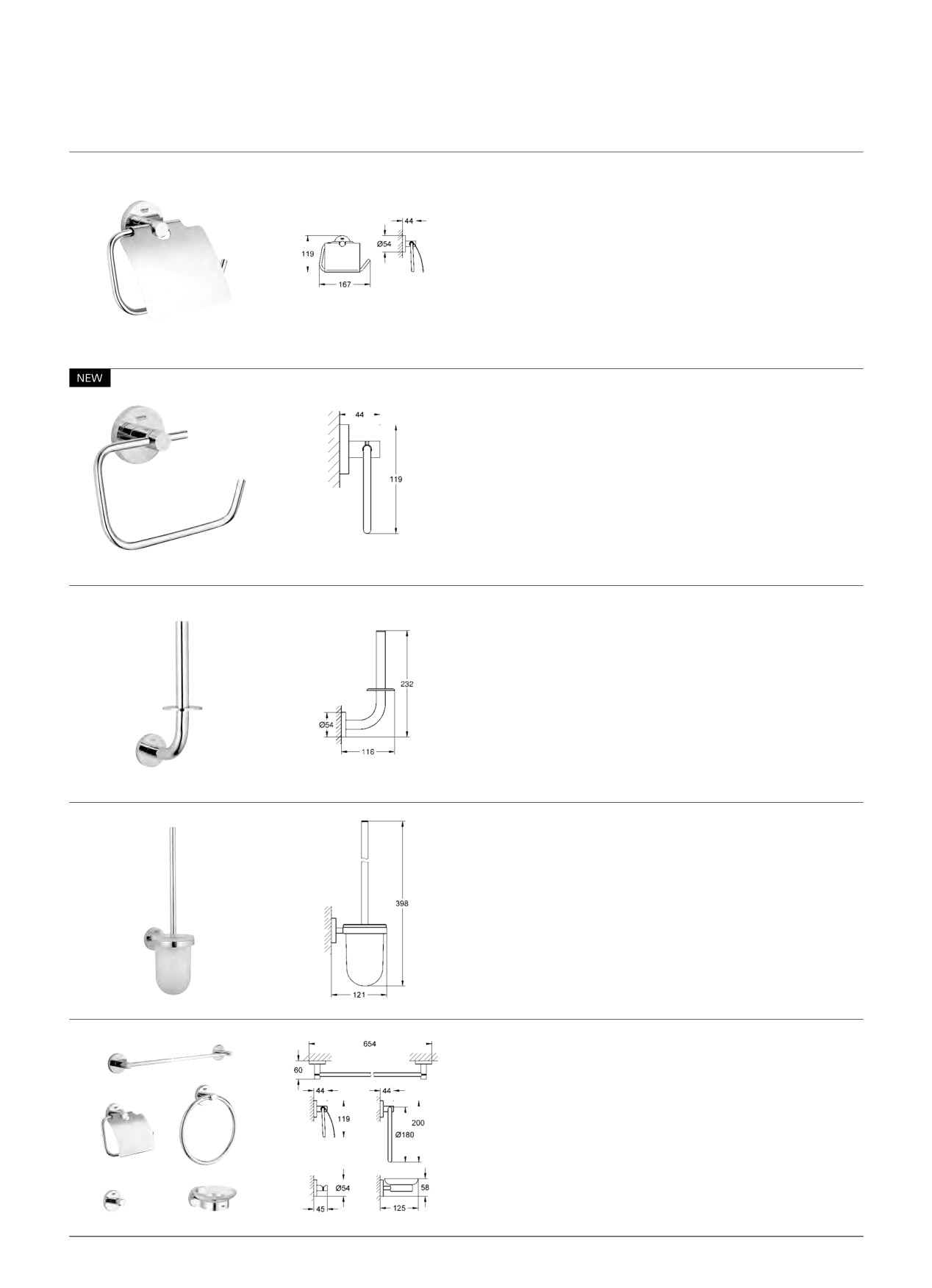 119
167
44
Ø54

NEW

44
119

232
Ø54
116

398
121

654
60
44
119
44
200
Ø180
Ø54
45
58
125